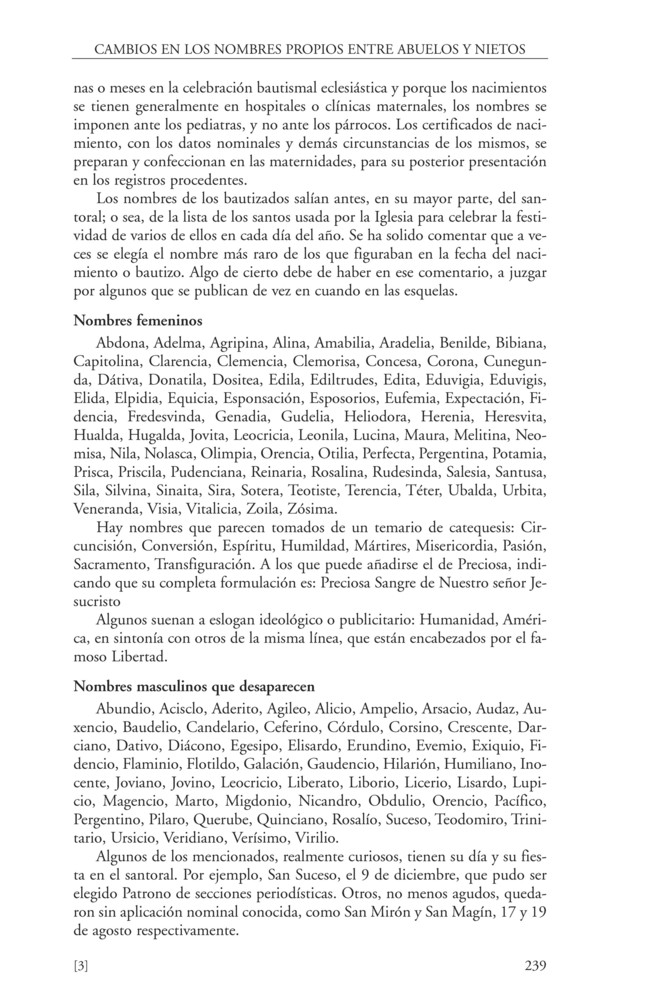 CAMBIOS EN LOS NOMBRES PROPIOS ENTRE ABUELOS Y NIETOS

nas o meses en la celebración bautismal eclesiástica y porque los nacimientos se tienen generalmente en hospitales o clínicas maternales, los nombres se imponen ante los pediatras, y no ante los párrocos. Los certificados de nacimiento, con los datos nominales y demás circunstancias de los mismos, se preparan y confeccionan en las maternidades, para su posterior presentación en los registros procedentes.

Los nombres de los bautizados salían antes, en su mayor parte, del santoral; o sea, de la lista de los santos usada por la Iglesia para celebrar la festividad de varios de ellos en cada día del año. Se ha solido comentar que a veces se elegía el nombre más raro de los que figuraban en la fecha del nacimiento o bautizo. Algo de cierto debe de haber en ese comentario, a juzgar por algunos que se publican de vez en cuando en las esquelas.

Nombres femeninos

Abdona, Adelma, Agripina, Alina, Amabilia, Aradelia, Benilde, Bibiana, Capitolina, Clarencia, Clemencia, Clemorisa, Concesa, Corona, Cunegunda, Dátiva, Donatila, Dositea, Edila, Ediltrudes, Edita, Eduvigia, Eduvigis, Elida, Elpidia, Equicia, Esponsación, Esposorios, Eufemia, Expectación, Fidencia, Fredesvinda, Genadia, Gudelia, Heliodora, Herenia, Heresvita, Hualda, Hugalda, Jovita, Leocricia, Leonila, Lucina, Maura, Melitina, Neomisa, Nila, Nolasca, Olimpia, Orencia, Otilia, Perfecta, Pergentina, Potamia, Prisca, Priscila, Pudenciana, Reinaria, Rosalina, Rudesinda, Salesia, Santusa, Sila, Silvina, Sinaita, Sira, Sotera, Teotiste, Terencia, Téter, Ubalda, Urbita, Veneranda, Visia, Vitalicia, Zoila, Zósima.

Hay nombres que parecen tomados de un temario de catequesis: Circuncisión, Conversión, Espíritu, Humildad, Mártires, Misericordia, Pasión, Sacramento, Transfiguración. A los que puede añadirse el de Preciosa, indicando que su completa formulación es: Preciosa Sangre de Nuestro señor Jesucristo

Algunos suenan a eslogan ideológico o publicitario: Humanidad, América, en sintonía con otros de la misma línea, que están encabezados por el famoso Libertad.

Nombres masculinos que desaparecen

Abundio, Acisclo, Aderito, Agileo, Alicio, Ampelio, Arsacio, Audaz, Auxencio, Baudelio, Candelario, Ceferino, Córdulo, Corsino, Crescente, Darciano, Dativo, Diácono, Egesipo, Elisardo, Erundino, Evemio, Exiquio, Fidencio, Flaminio, Flotildo, Galación, Gaudencio, Hilarión, Humiliano, Inocente, Joviano, Jovino, Leocricio, Liberato, Liborio, Licerio, Lisardo, Lupicio, Magencio, Marto, Migdonio, Nicandro, Obdulio, Orencio, Pacífico, Pergentino, Pilaro, Querube, Quinciano, Rosalío, Suceso, Teodomiro, Trinitario, Ursicio, Veridiano, Verísimo, Virilio.

Algunos de los mencionados, realmente curiosos, tienen su día y su fiesta en el santoral. Por ejemplo, San Suceso, el 9 de diciembre, que pudo ser elegido Patrono de secciones periodísticas. Otros, no menos agudos, quedaron sin aplicación nominal conocida, como San Mirón y San Magín, 17 y 19 de agosto respectivamente.

[3] 239